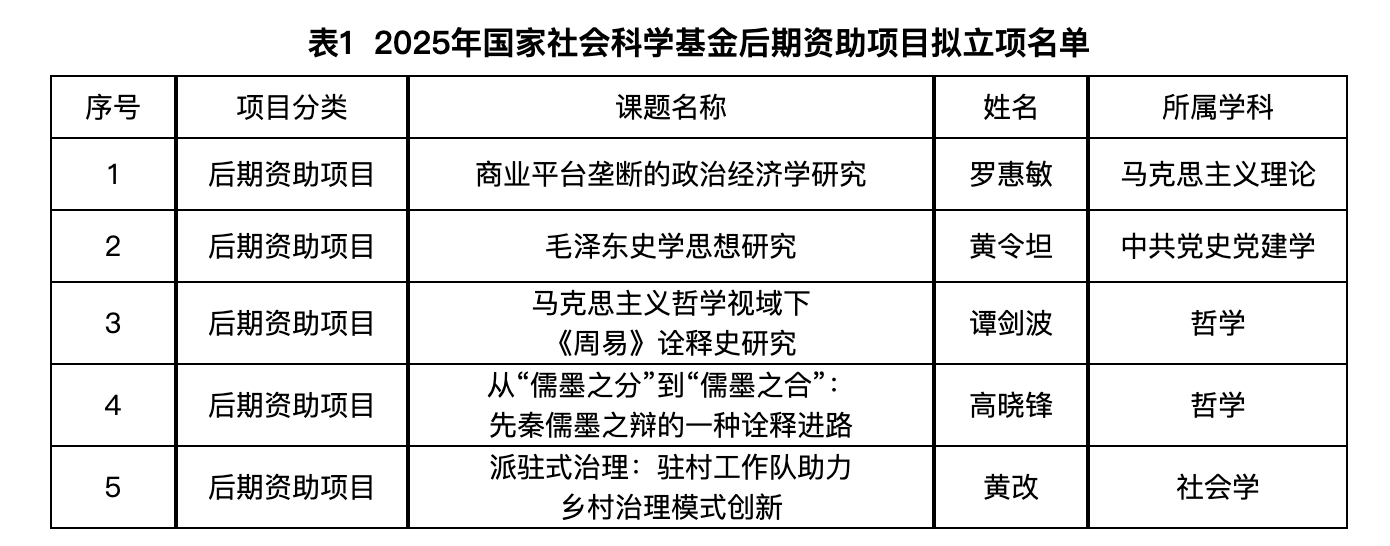 表1 2025年国家社会科学基金后期资助项目拟立项名单

| 序号 | 项目分类 | 课题名称 | 姓名 | 所属学科 |
|---|---|---|---|---|
| 1 | 后期资助项目 | 商业平台垄断的政治经济学研究 | 罗惠敏 | 马克思主义理论 |
| 2 | 后期资助项目 | 毛泽东史学思想研究 | 黄令坦 | 中共党史党建学 |
| 3 | 后期资助项目 | 马克思主义哲学视域下《周易》诠释史研究 | 谭剑波 | 哲学 |
| 4 | 后期资助项目 | 从“儒墨之分”到“儒墨之合”：先秦儒墨之辩的一种诠释进路 | 高晓锋 | 哲学 |
| 5 | 后期资助项目 | 派驻式治理：驻村工作队助力乡村治理模式创新 | 黄改 | 社会学 |